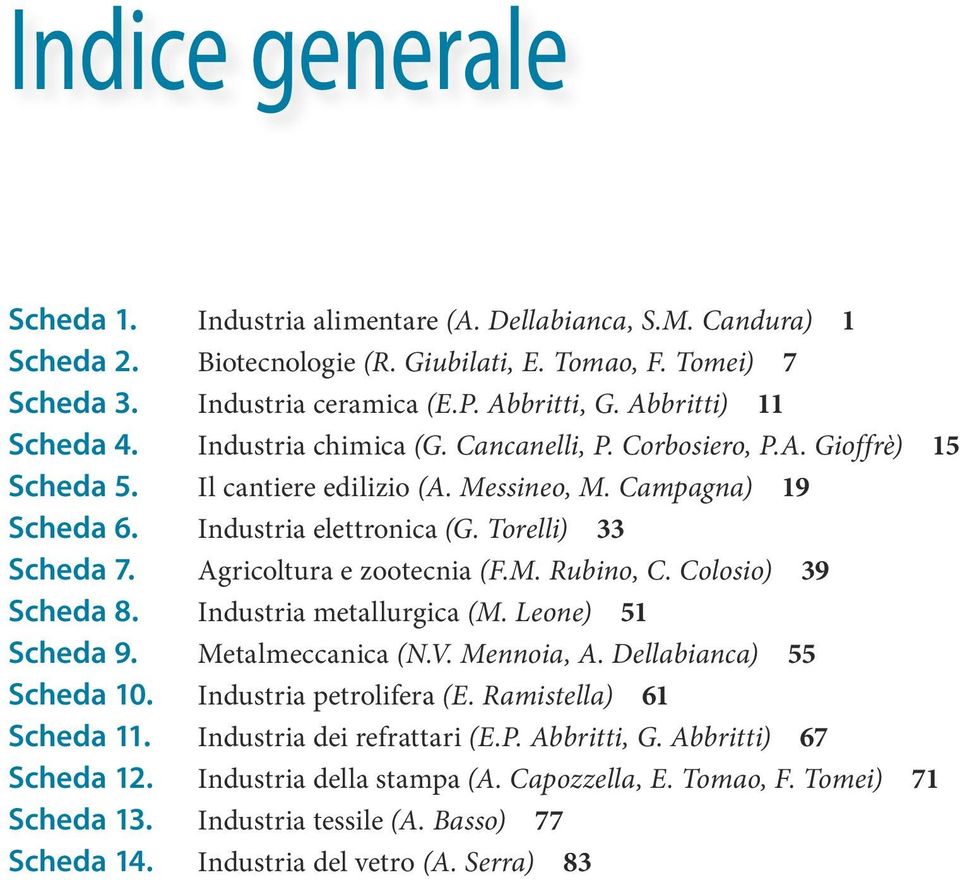 Indice generale

Scheda 1. Industria alimentare (A. Dellabianca, S.M. Candura) 1
Scheda 2. Biotecnologie (R. Giubilati, E. Tomao, F. Tomei) 7
Scheda 3. Industria ceramica (E.P. Abbritti, G. Abbritti) 11
Scheda 4. Industria chimica (G. Cancanelli, P. Corbosiero, P.A. Gioffrè) 15
Scheda 5. Il cantiere edilizio (A. Messineo, M. Campagna) 19
Scheda 6. Industria elettronica (G. Torelli) 33
Scheda 7. Agricoltura e zootecnia (F.M. Rubino, C. Colosio) 39
Scheda 8. Industria metallurgica (M. Leone) 51
Scheda 9. Metalmeccanica (N.V. Mennoia, A. Dellabianca) 55
Scheda 10. Industria petrolifera (E. Ramistella) 61
Scheda 11. Industria dei refrattari (E.P. Abbritti, G. Abbritti) 67
Scheda 12. Industria della stampa (A. Capozzella, E. Tomao, F. Tomei) 71
Scheda 13. Industria tessile (A. Basso) 77
Scheda 14. Industria del vetro (A. Serra) 83